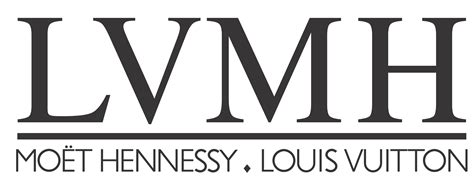 LVMH

MOËT HENNESSY . LOUIS VUITTON